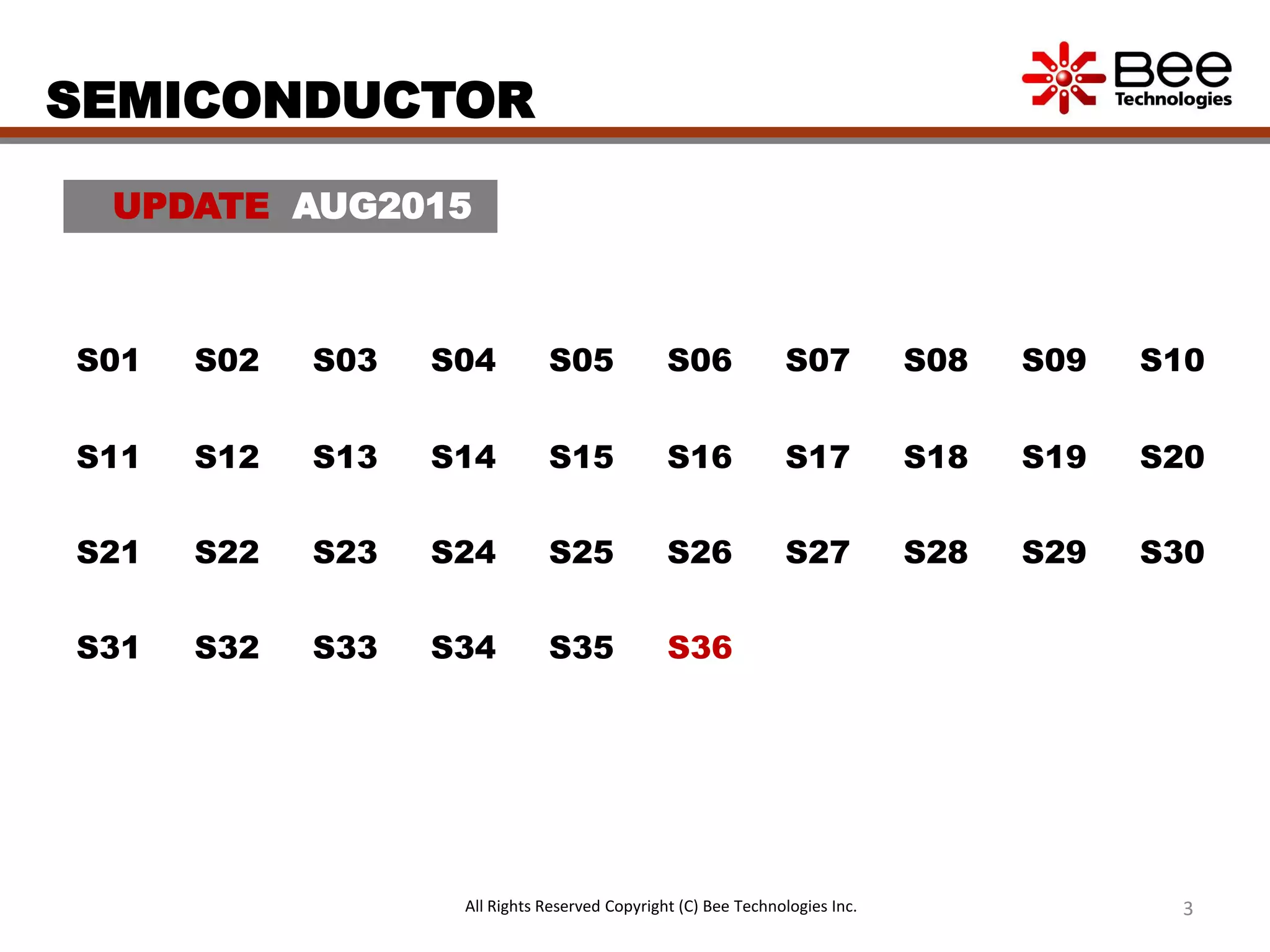 SEMICONDUCTOR

Bee Technologies

UPDATE AUG2015

S01 S02 S03 S04 S05 S06 S07 S08 S09 S10

S11 S12 S13 S14 S15 S16 S17 S18 S19 S20

S21 S22 S23 S24 S25 S26 S27 S28 S29 S30

S31 S32 S33 S34 S35 S36

All Rights Reserved Copyright (C) Bee Technologies Inc.

3